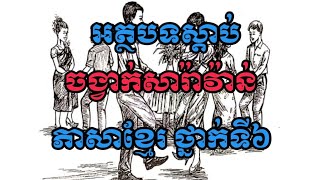 អត្ថបទស្តាប់
ចង្វាក់សារ៉ាវ៉ាន់
ភាសាខ្មែរ ថ្នាក់ទី៦